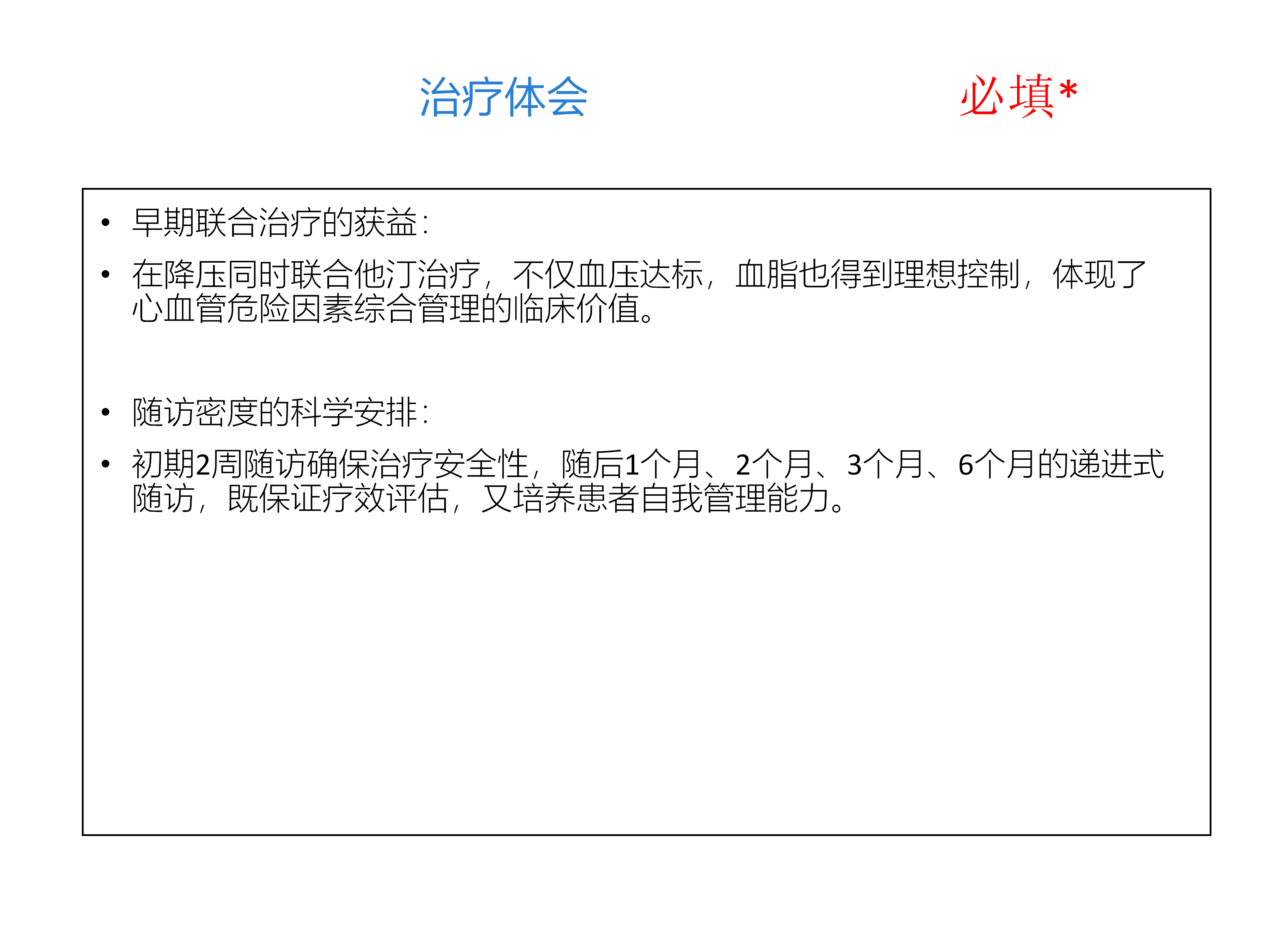 治疗体会 必填*

• 早期联合治疗的获益：

• 在降压同时联合他汀治疗，不仅血压达标，血脂也得到理想控制，体现了心血管危险因素综合管理的临床价值。

• 随访密度的科学安排：

• 初期2周随访确保治疗安全性，随后1个月、2个月、3个月、6个月的递进式随访，既保证疗效评估，又培养患者自我管理能力。